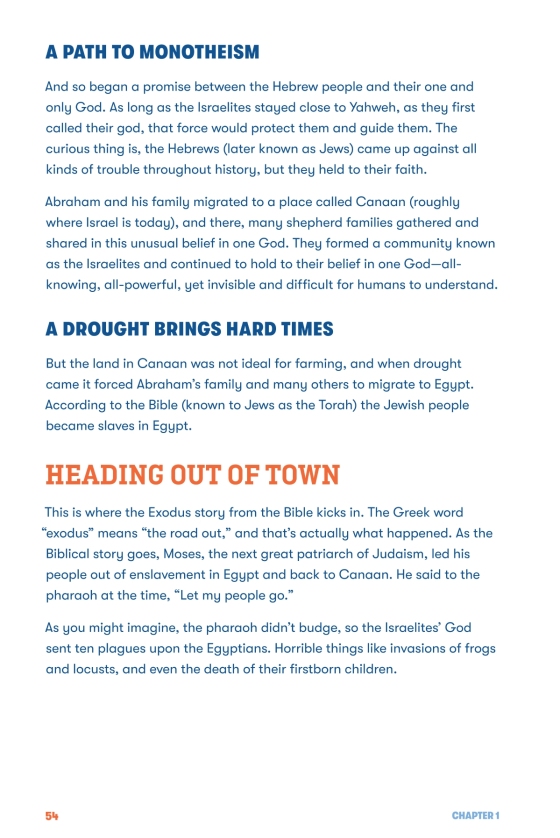 A PATH TO MONOTHEISM

And so began a promise between the Hebrew people and their one and only God. As long as the Israelites stayed close to Yahweh, as they first called their god, that force would protect them and guide them. The curious thing is, the Hebrews (later known as Jews) came up against all kinds of trouble throughout history, but they held to their faith.

Abraham and his family migrated to a place called Canaan (roughly where Israel is today), and there, many shepherd families gathered and shared in this unusual belief in one God. They formed a community known as the Israelites and continued to hold to their belief in one God—all-knowing, all-powerful, yet invisible and difficult for humans to understand.

A DROUGHT BRINGS HARD TIMES

But the land in Canaan was not ideal for farming, and when drought came it forced Abraham's family and many others to migrate to Egypt. According to the Bible (known to Jews as the Torah) the Jewish people became slaves in Egypt.

HEADING OUT OF TOWN

This is where the Exodus story from the Bible kicks in. The Greek word "exodus" means "the road out," and that's actually what happened. As the Biblical story goes, Moses, the next great patriarch of Judaism, led his people out of enslavement in Egypt and back to Canaan. He said to the pharaoh at the time, "Let my people go."

As you might imagine, the pharaoh didn't budge, so the Israelites' God sent ten plagues upon the Egyptians. Horrible things like invasions of frogs and locusts, and even the death of their firstborn children.

54

CHAPTER 1